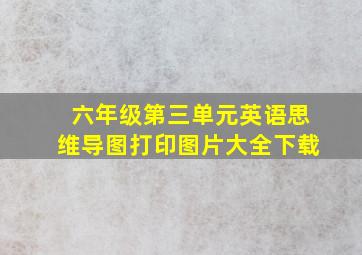 六年级第三单元英语思维导图打印图片大全下载